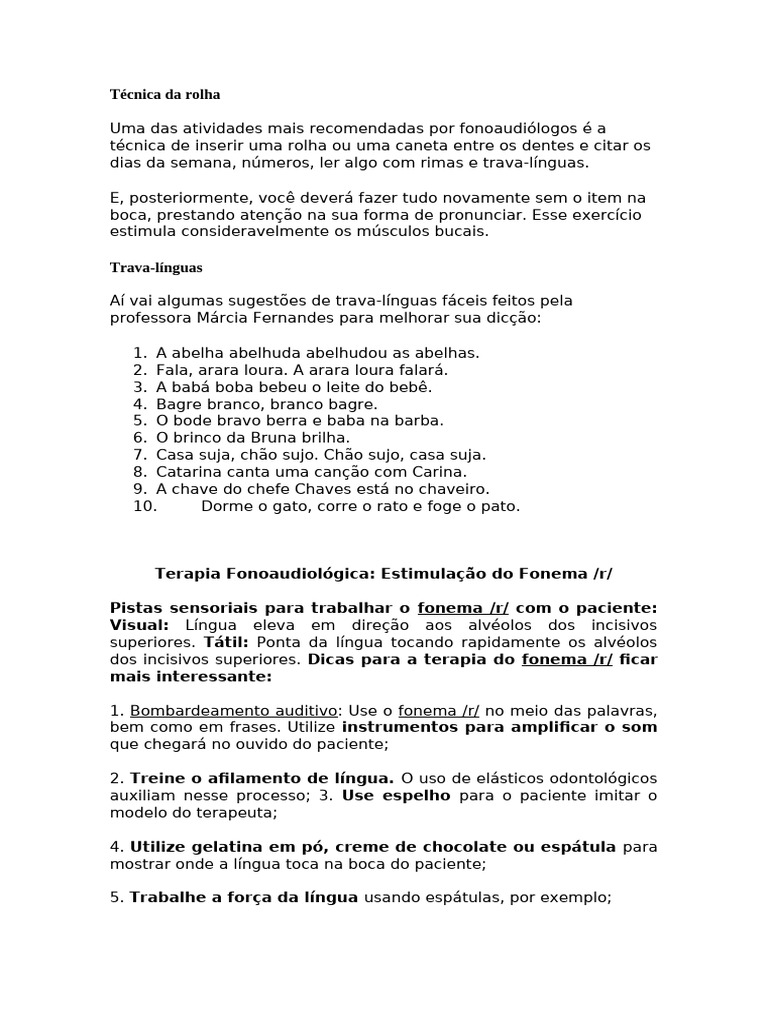 Técnica da rolha

Uma das atividades mais recomendadas por fonoaudiólogos é a técnica de inserir uma rolha ou uma caneta entre os dentes e citar os dias da semana, números, ler algo com rimas e trava-línguas.

E, posteriormente, você deverá fazer tudo novamente sem o item na boca, prestando atenção na sua forma de pronunciar. Esse exercício estimula consideravelmente os músculos bucais.

Trava-línguas

Aí vai algumas sugestões de trava-línguas fáceis feitos pela professora Márcia Fernandes para melhorar sua dicção:

1. A abelha abelhuda abelhudou as abelhas.
2. Fala, arara loura. A arara loura falará.
3. A babá boba bebeu o leite do bebê.
4. Bagre branco, branco bagre.
5. O bode bravo berra e baba na barba.
6. O brinco da Bruna brilha.
7. Casa suja, chão sujo. Chão sujo, casa suja.
8. Catarina canta uma canção com Carina.
9. A chave do chefe Chaves está no chaveiro.
10. Dorme o gato, corre o rato e foge o pato.

Terapia Fonoaudiológica: Estimulação do Fonema /r/

Pistas sensoriais para trabalhar o fonema /r/ com o paciente: Visual: Língua eleva em direção aos alvéolos dos incisivos superiores. Tátil: Ponta da língua tocando rapidamente os alvéolos dos incisivos superiores. Dicas para a terapia do fonema /r/ ficar mais interessante:

1. Bombardeamento auditivo: Use o fonema /r/ no meio das palavras, bem como em frases. Utilize instrumentos para amplificar o som que chegará no ouvido do paciente;

2. Treine o afilamento de língua. O uso de elásticos odontológicos auxiliam nesse processo; 3. Use espelho para o paciente imitar o modelo do terapeuta;

4. Utilize gelatina em pó, creme de chocolate ou espátula para mostrar onde a língua toca na boca do paciente;

5. Trabalhe a força da língua usando espátulas, por exemplo;